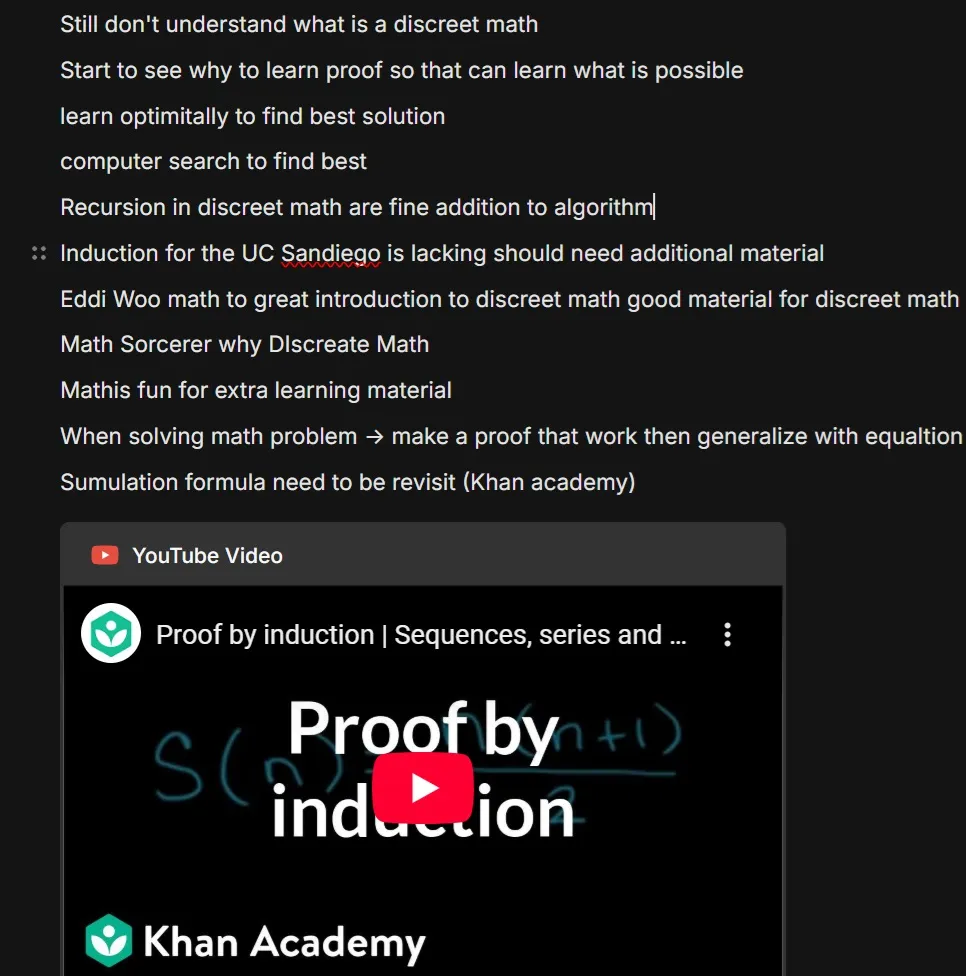 Still don't understand what is a discreet math

Start to see why to learn proof so that can learn what is possible

learn optimitally to find best solution

computer search to find best

Recursion in discreet math are fine addition to algorithm

Induction for the UC Sandiego is lacking should need additional material

Eddi Woo math to great introduction to discreet math good material for discreet math

Math Sorcerer why DIscreate Math

Mathis fun for extra learning material

When solving math problem → make a proof that work then generalize with equaltion

Sumulation formula need to be revisit (Khan academy)

YouTube Video

Proof by induction | Sequences, series and ...

Proof by induction

$S(n) = \frac{n(n+1)}{2}$

Khan Academy